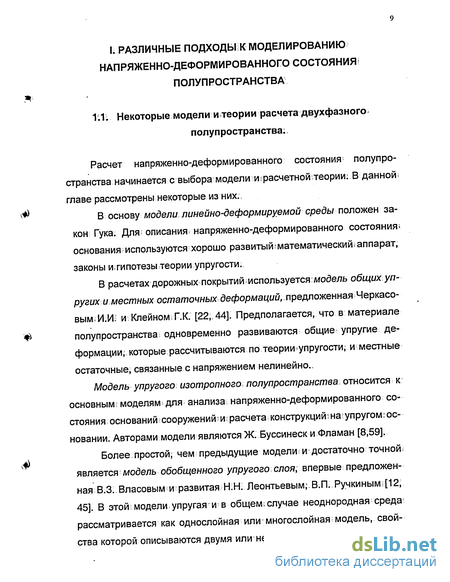 9

I. РАЗЛИЧНЫЕ ПОДХОДЫ К МОДЕЛИРОВАНИЮ НАПРЯЖЕННО-ДЕФОРМИРОВАННОГО СОСТОЯНИЯ ПОЛУПРОСТРАНСТВА

1.1. Некоторые модели и теории расчета двухфазного полупространства.

Расчет напряженно-деформированного состояния полупространства начинается с выбора модели и расчетной теории. В данной главе рассмотрены некоторые из них.

В основу модели линейно-деформируемой среды положен закон Гука. Для описания напряженно-деформированного состояния основания используются хорошо развитый математический аппарат, законы и гипотезы теории упругости.

В расчетах дорожных покрытий используется модель общих упругих и местных остаточных деформаций, предложенная Черкасовым И.И. и Клейном Г.К. [22, 44]. Предполагается, что в материале полупространства одновременно развиваются общие упругие деформации, которые рассчитываются по теории упругости, и местные остаточные, связанные с напряжением нелинейно.

Модель упругого изотропного полупространства относится к основным моделям для анализа напряженно-деформированного состояния оснований сооружений и расчета конструкций на упругом основании. Авторами модели являются Ж. Буссинеск и Фламан [8,59].

Более простой, чем предыдущие модели и достаточно точной является модель обобщенного упругого слоя, впервые предложенная В.З. Власовым и развитая Н.Н. Леонтьевым, В.П. Ручкиным [12, 45]. В этой модели упругая и в общем случае неоднородная среда рассматривается как однослойная или многослойная модель, свойства которой описываются двумя или не

dsLib.net
библиотека диссертаций